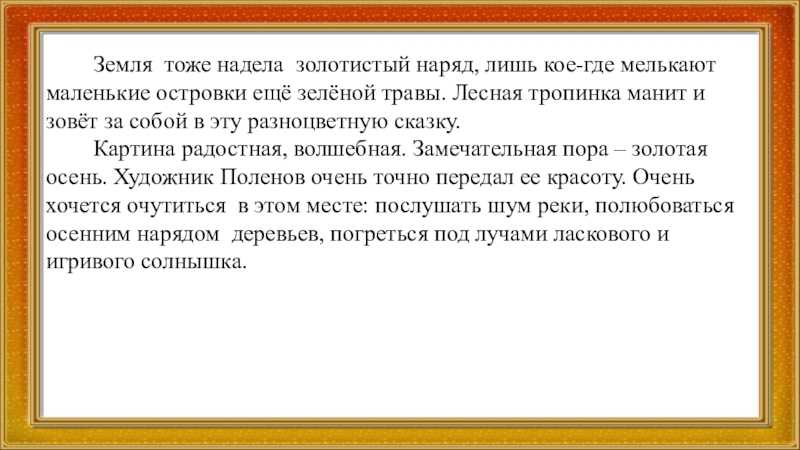 Земля тоже надела золотистый наряд, лишь кое-где мелькают маленькие островки ещё зелёной травы. Лесная тропинка манит и зовёт за собой в эту разноцветную сказку.

Картина радостная, волшебная. Замечательная пора – золотая осень. Художник Поленов очень точно передал ее красоту. Очень хочется очутиться в этом месте: послушать шум реки, полюбоваться осенним нарядом деревьев, погреться под лучами ласкового и игривого солнышка.